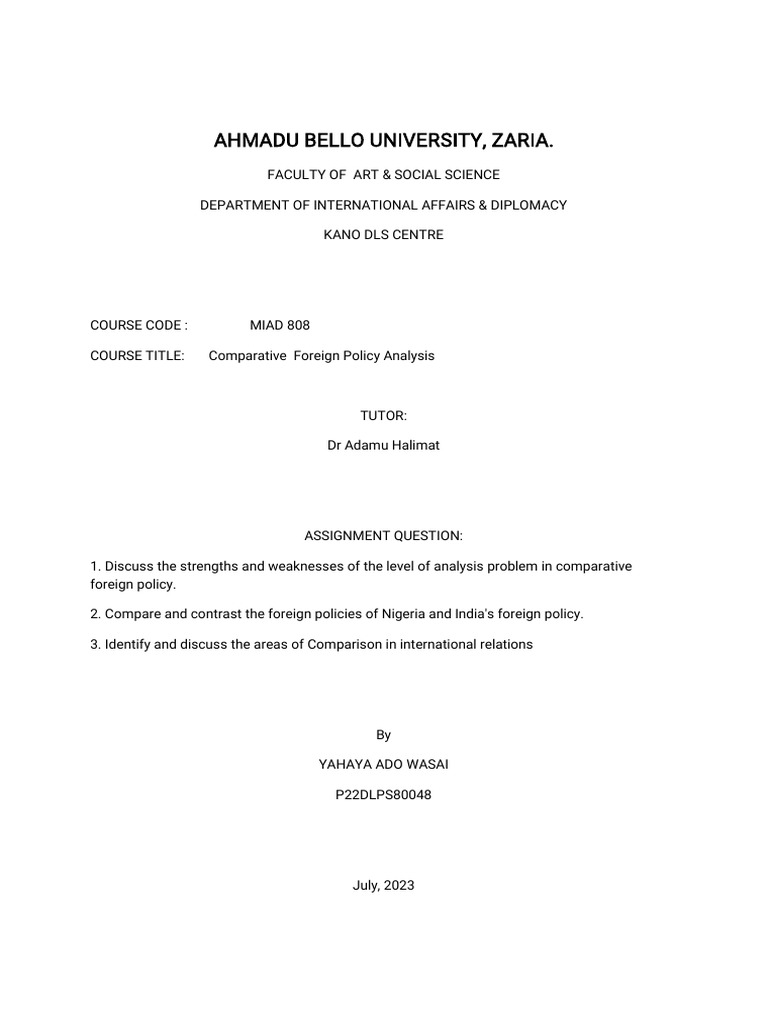 AHMADU BELLO UNIVERSITY, ZARIA.

FACULTY OF ART & SOCIAL SCIENCE

DEPARTMENT OF INTERNATIONAL AFFAIRS & DIPLOMACY

KANO DLS CENTRE

COURSE CODE : MIAD 808

COURSE TITLE: Comparative Foreign Policy Analysis

TUTOR:

Dr Adamu Halimat

ASSIGNMENT QUESTION:

1. Discuss the strengths and weaknesses of the level of analysis problem in comparative foreign policy.

2. Compare and contrast the foreign policies of Nigeria and India's foreign policy.

3. Identify and discuss the areas of Comparison in international relations

By

YAHAYA ADO WASAI

P22DLPS80048

July, 2023